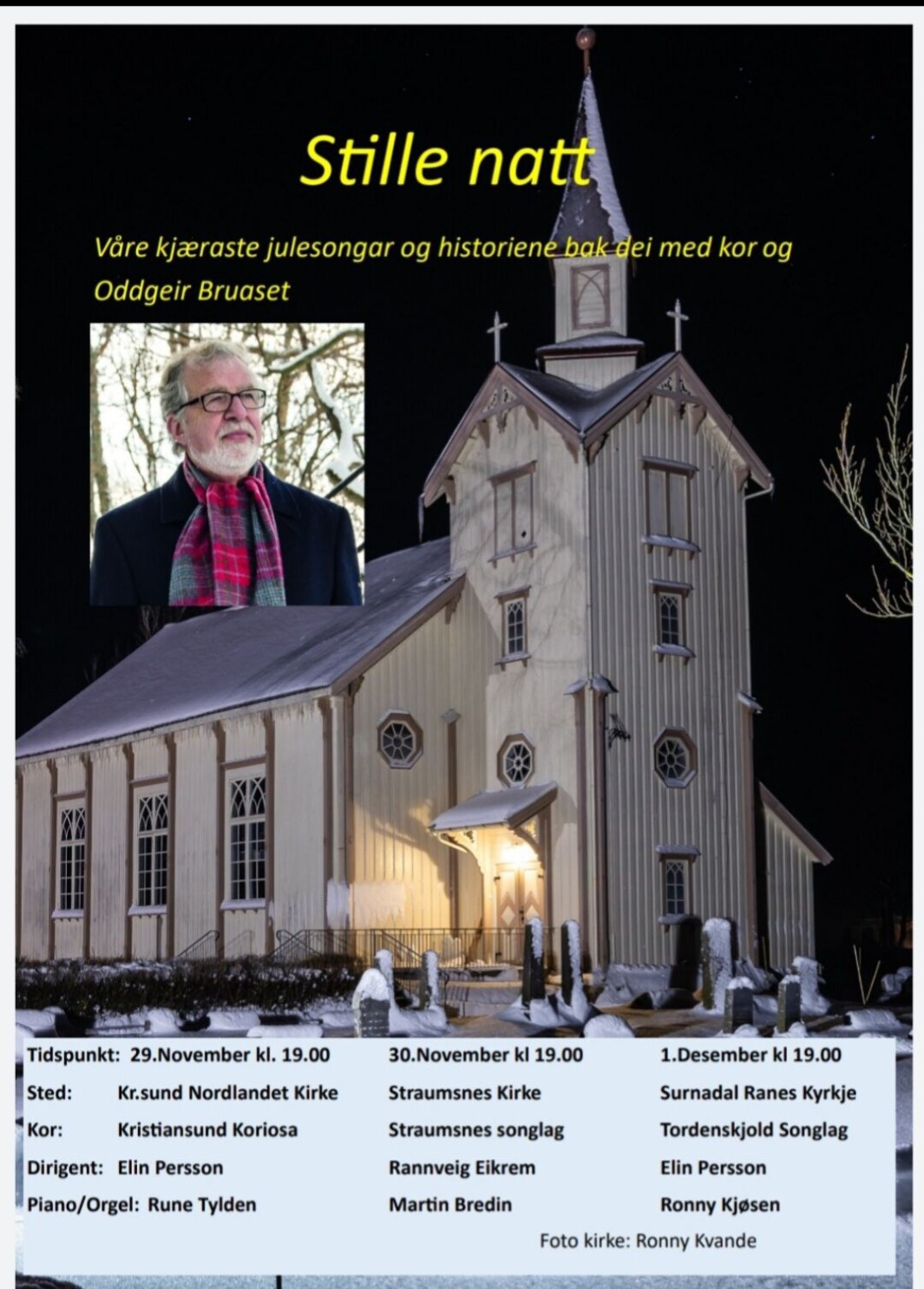 Stille natt

Våre kjæraste julesongar og historiene bak dei med kor og Oddgeir Bruaset

| | | | |
|---|---|---|---|
| Tidspunkt: | 29.November kl. 19.00 | 30.November kl 19.00 | 1.Desember kl 19.00 |
| Sted: | Kr.sund Nordlandet Kirke | Straumsnes Kirke | Surnadal Ranes Kyrkje |
| Kor: | Kristiansund Koriosa | Straumsnes songlag | Tordenskjold Songlag |
| Dirigent: | Elin Persson | Rannveig Eikrem | Elin Persson |
| Piano/Orgel: | Rune Tylden | Martin Bredin | Ronny Kjøsen |

Foto kirke: Ronny Kvande